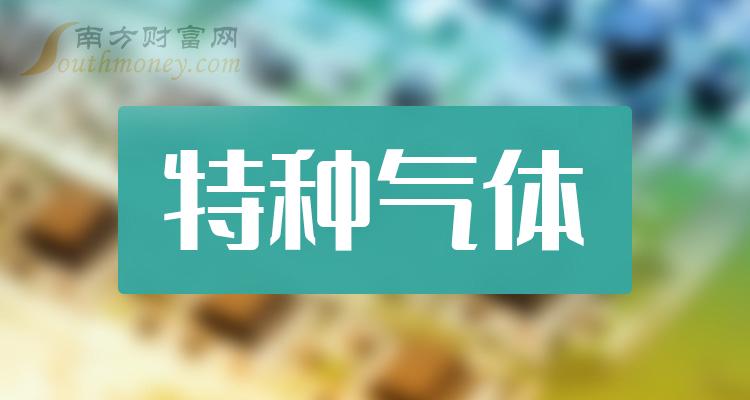 南方财富网
Southmoney.com

特种气体